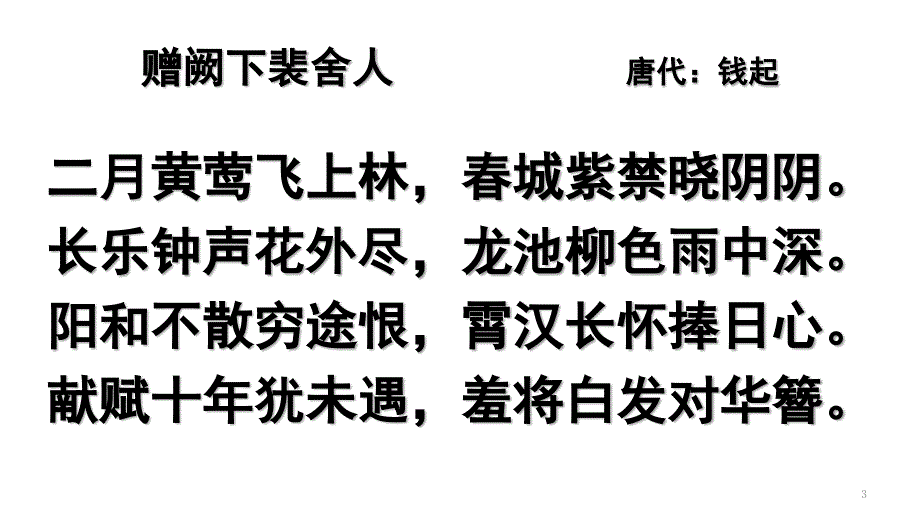 赠阙下裴舍人　　唐代：钱起

二月黄莺飞上林，春城紫禁晓阴阴。
长乐钟声花外尽，龙池柳色雨中深。
阳和不散穷途恨，霄汉长怀捧日心。
献赋十年犹未遇，羞将白发对华簪。

3